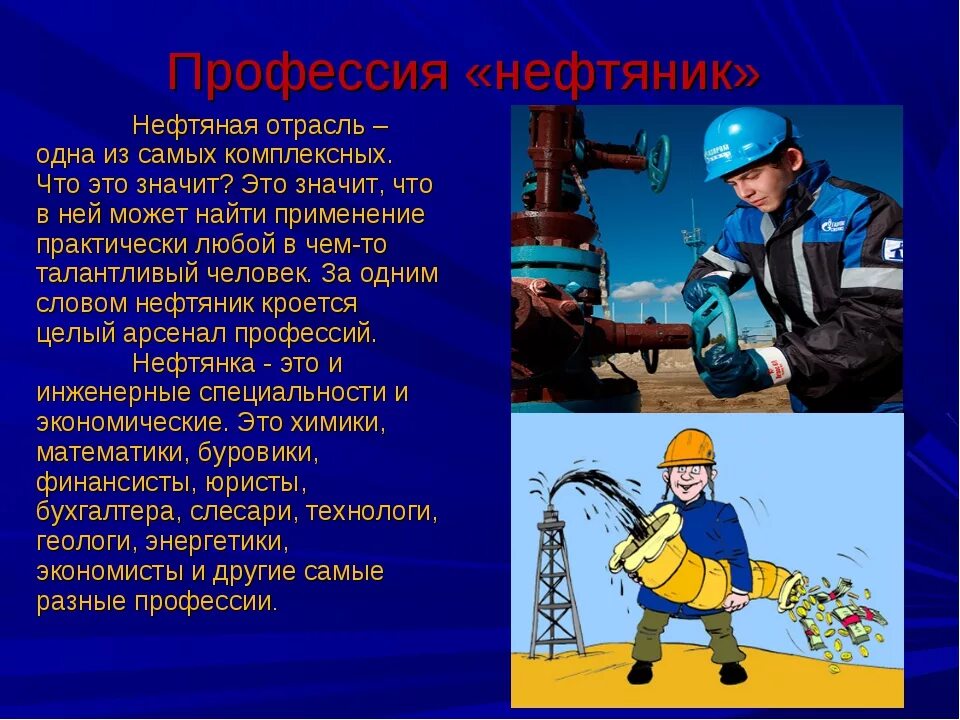 Профессия «нефтяник»

Нефтяная отрасль – одна из самых комплексных. Что это значит? Это значит, что в ней может найти применение практически любой в чем-то талантливый человек. За одним словом нефтяник кроется целый арсенал профессий.

Нефтянка - это и инженерные специальности и экономические. Это химики, математики, буровики, финансисты, юристы, бухгалтера, слесари, технологи, геологи, энергетики, экономисты и другие самые разные профессии.

ГАЗПРОМ